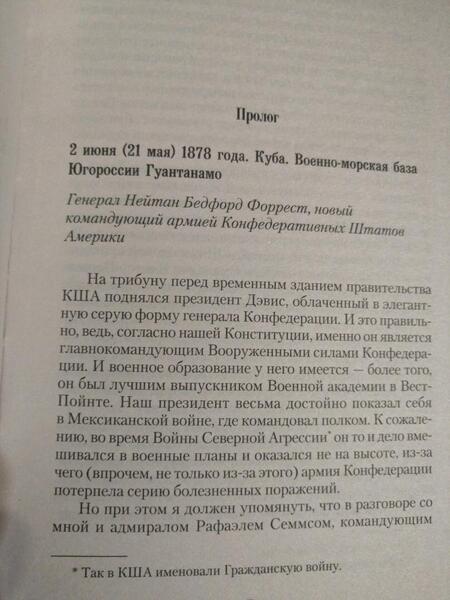 Пролог

2 июня (21 мая) 1878 года. Куба. Военно-морская база Югороссии Гуантанамо

Генерал Нейтан Бедфорд Форрест, новый командующий армией Конфедеративных Штатов Америки

На трибуну перед временным зданием правительства КША поднялся президент Дэвис, облаченный в элегантную серую форму генерала Конфедерации. И это правильно, ведь, согласно нашей Конституции, именно он является главнокомандующим Вооруженными силами Конфедерации. И военное образование у него имеется — более того, он был лучшим выпускником Военной академии в Вест-Пойнте. Наш президент весьма достойно показал себя в Мексиканской войне, где командовал полком. К сожалению, во время Войны Северной Агрессии* он то и дело вмешивался в военные планы и оказался не на высоте, из-за чего (впрочем, не только из-за этого) армия Конфедерации потерпела серию болезненных поражений.

Но при этом я должен упомянуть, что в разговоре со мной и адмиралом Рафаэлем Семмсом, командующим

* Так в КША именовали Гражданскую войну.